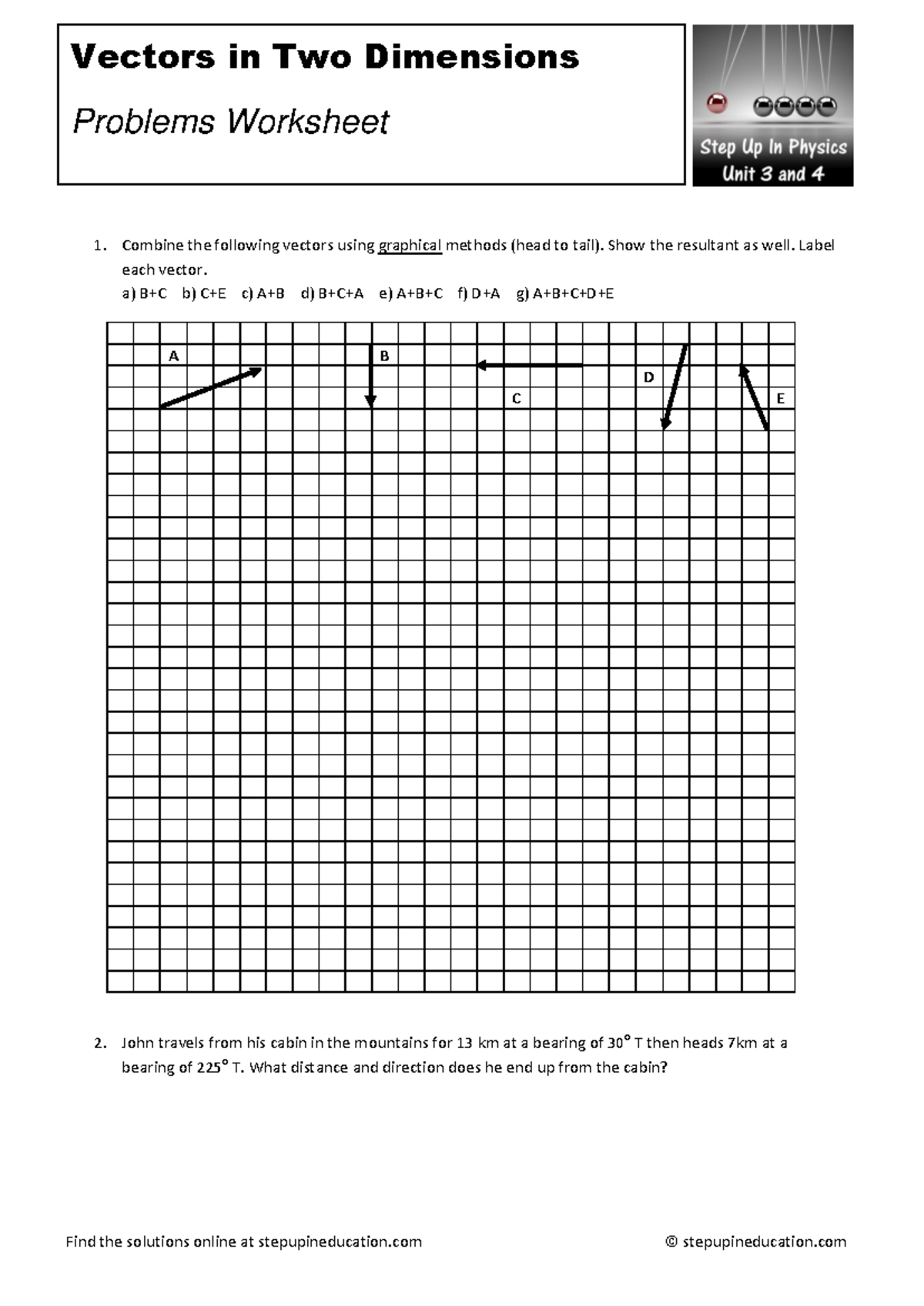 Vectors in Two Dimensions

Problems Worksheet

Step Up In Physics
Unit 3 and 4

1. Combine the following vectors using graphical methods (head to tail). Show the resultant as well. Label each vector.
a) B+C b) C+E c) A+B d) B+C+A e) A+B+C f) D+A g) A+B+C+D+E

A

B

C

D

E

2. John travels from his cabin in the mountains for 13 km at a bearing of 30° T then heads 7km at a bearing of 225° T. What distance and direction does he end up from the cabin?

Find the solutions online at stepupineducation.com

© stepupineducation.com